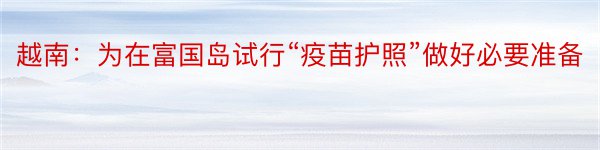 越南：为在富国岛试行“疫苗护照”做好必要准备